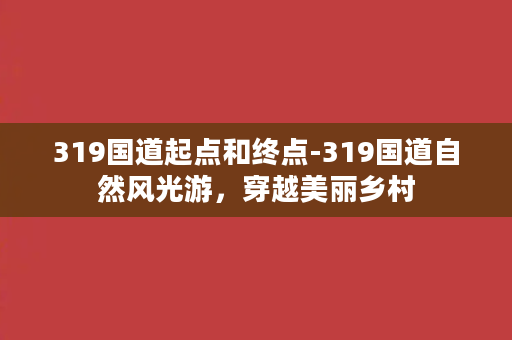 319国道起点和终点-319国道自然风光游，穿越美丽乡村